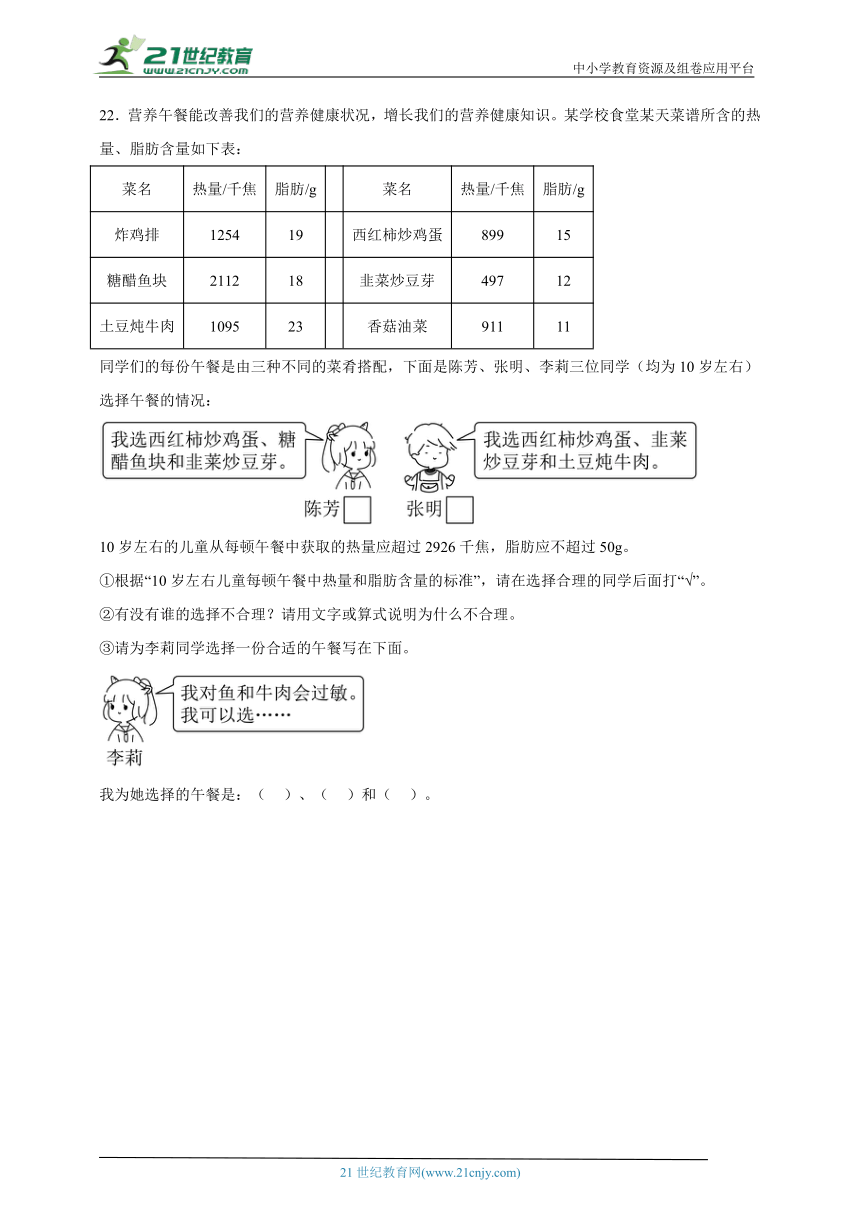 21世纪教育 www.21cnjy.com

中小学教育资源及组卷应用平台

22．营养午餐能改善我们的营养健康状况，增长我们的营养健康知识。某学校食堂某天菜谱所含的热量、脂肪含量如下表：

| 菜名 | 热量/千焦 | 脂肪/g | | 菜名 | 热量/千焦 | 脂肪/g |
|---|---|---|---|---|---|---|
| 炸鸡排 | 1254 | 19 | | 西红柿炒鸡蛋 | 899 | 15 |
| 糖醋鱼块 | 2112 | 18 | | 韭菜炒豆芽 | 497 | 12 |
| 土豆炖牛肉 | 1095 | 23 | | 香菇油菜 | 911 | 11 |

同学们的每份午餐是由三种不同的菜肴搭配，下面是陈芳、张明、李莉三位同学（均为10岁左右）选择午餐的情况：

我选西红柿炒鸡蛋、糖醋鱼块和韭菜炒豆芽。

陈芳

我选西红柿炒鸡蛋、韭菜炒豆芽和土豆炖牛肉。

张明

10岁左右的儿童从每顿午餐中获取的热量应超过2926千焦，脂肪应不超过50g。

①根据“10岁左右儿童每顿午餐中热量和脂肪含量的标准”，请在选择合理的同学后面打“√”。

②有没有谁的选择不合理？请用文字或算式说明为什么不合理。

③请为李莉同学选择一份合适的午餐写在下面。

我对鱼和牛肉会过敏。我可以选……

李莉

我为她选择的午餐是：（ ）、（ ）和（ ）。

21世纪教育网(www.21cnjy.com)